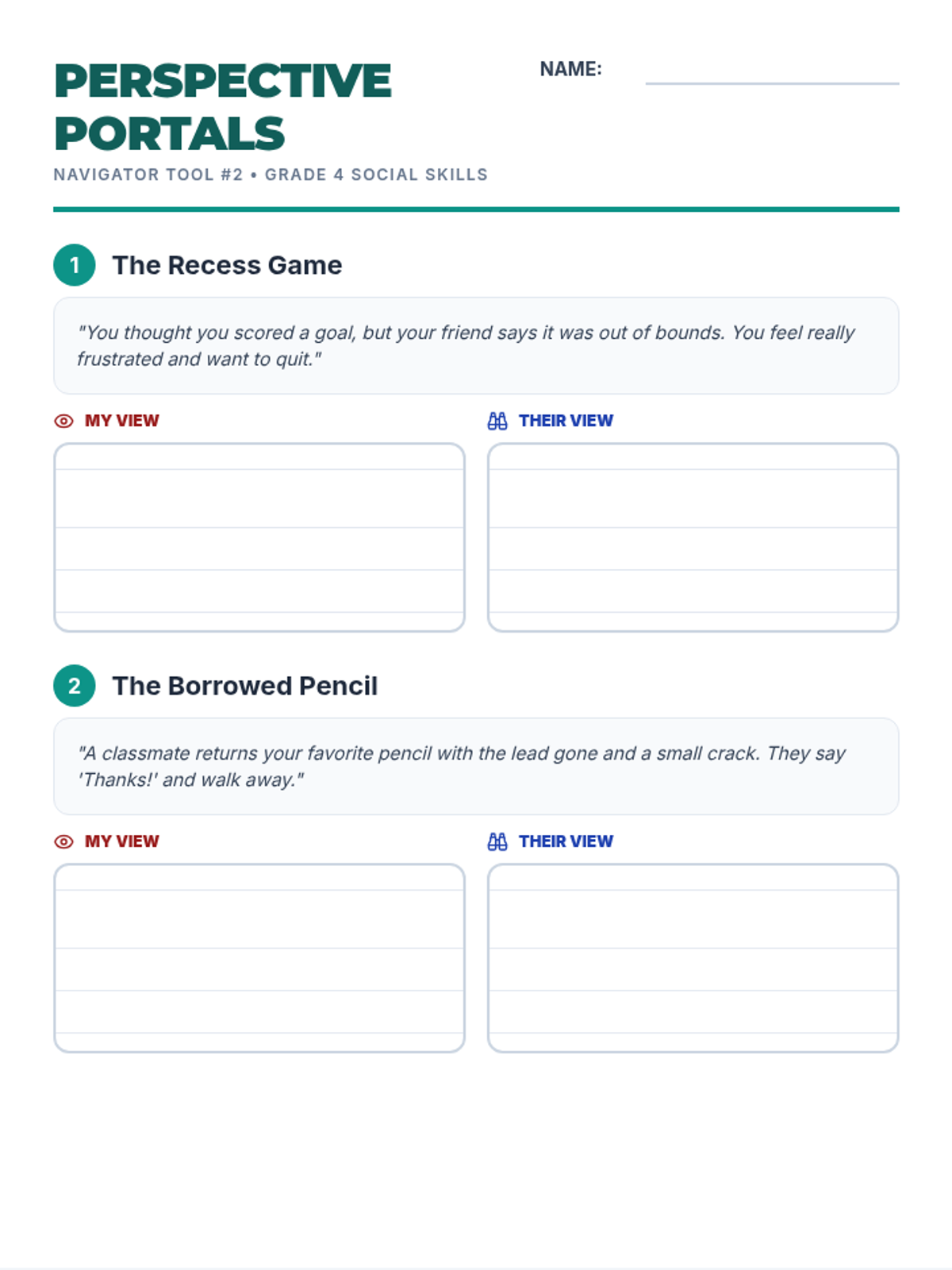 PERSPECTIVE PORTALS

NAME:

NAVIGATOR TOOL #2 • GRADE 4 SOCIAL SKILLS

1 The Recess Game

"You thought you scored a goal, but your friend says it was out of bounds. You feel really frustrated and want to quit."

MY VIEW

THEIR VIEW

2 The Borrowed Pencil

"A classmate returns your favorite pencil with the lead gone and a small crack. They say 'Thanks!' and walk away."

MY VIEW

THEIR VIEW